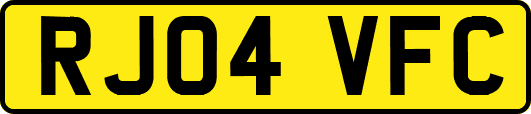 RJ04 VFC